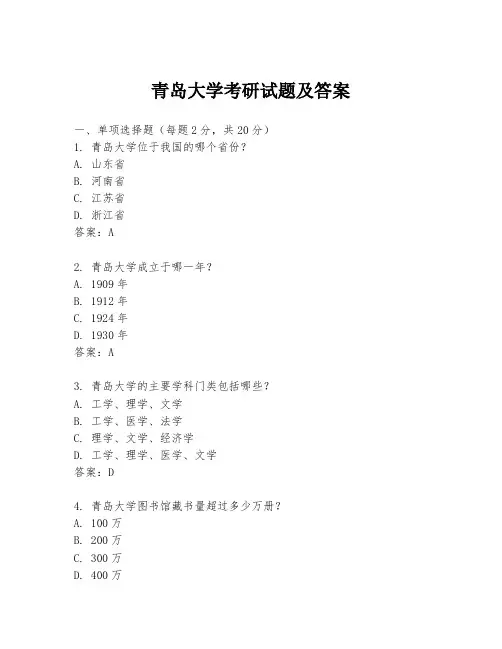 青岛大学考研试题及答案

一、单项选择题（每题 2 分，共 20 分）

1. 青岛大学位于我国的哪个省份？
A. 山东省
B. 河南省
C. 江苏省
D. 浙江省
答案：A

2. 青岛大学成立于哪一年？
A. 1909 年
B. 1912 年
C. 1924 年
D. 1930 年
答案：A

3. 青岛大学的主要学科门类包括哪些？
A. 工学、理学、文学
B. 工学、医学、法学
C. 理学、文学、经济学
D. 工学、理学、医学、文学
答案：D

4. 青岛大学图书馆藏书量超过多少万册？
A. 100 万
B. 200 万
C. 300 万
D. 400 万